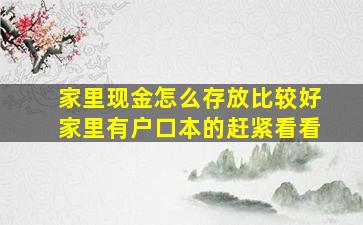 家里现金怎么存放比较好
家里有户口本的赶紧看看